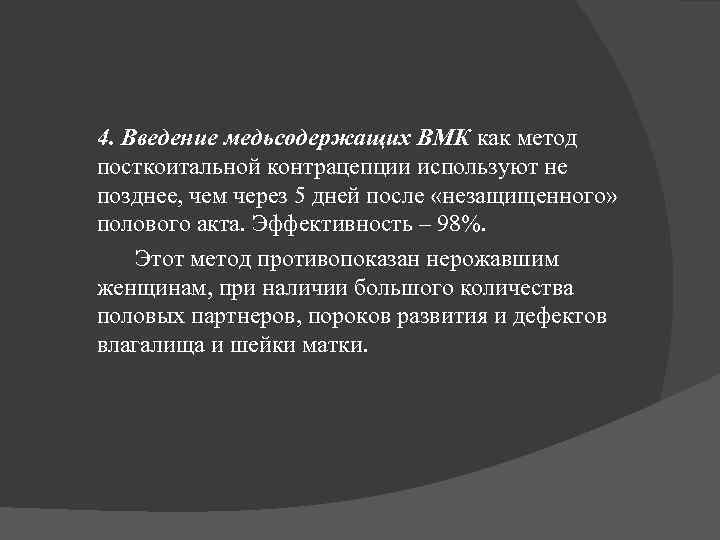 4. Введение медьсодержащих ВМК как метод посткоитальной контрацепции используют не позднее, чем через 5 дней после «незащищенного» полового акта. Эффективность – 98%.

Этот метод противопоказан нерожавшим женщинам, при наличии большого количества половых партнеров, пороков развития и дефектов влагалища и шейки матки.